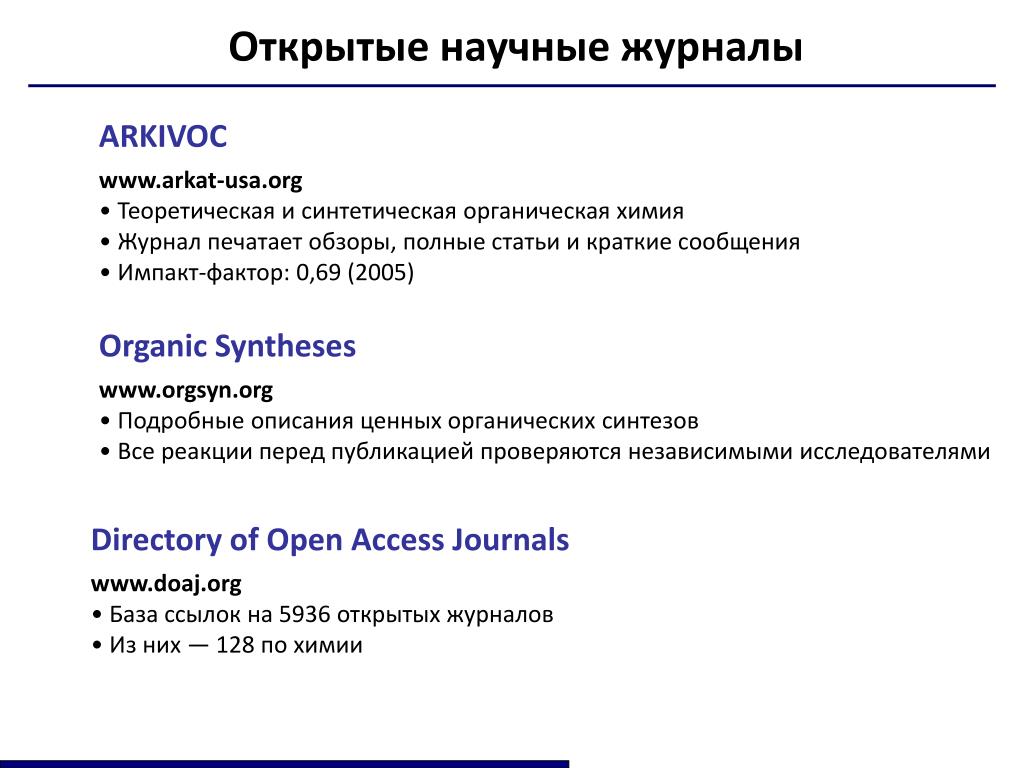 Открытые научные журналы

ARKIVOC

www.arkat-usa.org
• Теоретическая и синтетическая органическая химия
• Журнал печатает обзоры, полные статьи и краткие сообщения
• Импакт-фактор: 0,69 (2005)

Organic Syntheses

www.orgsyn.org
• Подробные описания ценных органических синтезов
• Все реакции перед публикацией проверяются независимыми исследователями

Directory of Open Access Journals

www.doaj.org
• База ссылок на 5936 открытых журналов
• Из них — 128 по химии